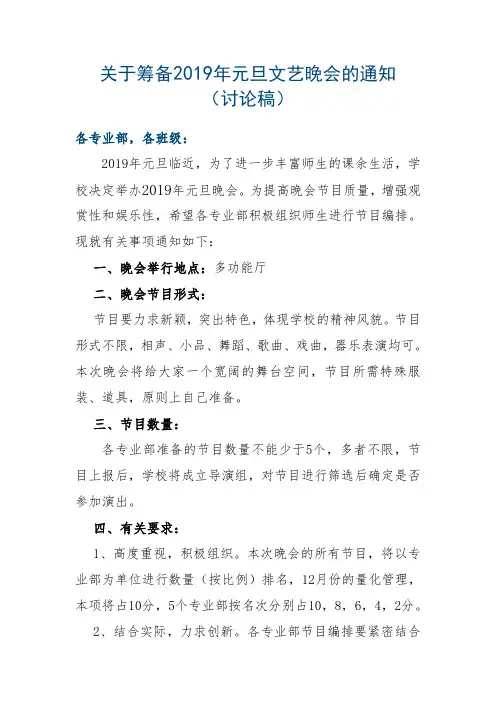 关于筹备2019年元旦文艺晚会的通知
（讨论稿）

各专业部，各班级：

2019年元旦临近，为了进一步丰富师生的课余生活，学校决定举办2019年元旦晚会。为提高晚会节目质量，增强观赏性和娱乐性，希望各专业部积极组织师生进行节目编排。现就有关事项通知如下：

一、晚会举行地点：多功能厅

二、晚会节目形式：

节目要力求新颖，突出特色，体现学校的精神风貌。节目形式不限，相声、小品、舞蹈、歌曲、戏曲，器乐表演均可。本次晚会将给大家一个宽阔的舞台空间，节目所需特殊服装、道具，原则上自己准备。

三、节目数量：

各专业部准备的节目数量不能少于5个，多者不限，节目上报后，学校将成立导演组，对节目进行筛选后确定是否参加演出。

四、有关要求：

1、高度重视，积极组织。本次晚会的所有节目，将以专业部为单位进行数量（按比例）排名，12月份的量化管理，本项将占10分，5个专业部按名次分别占10，8，6，4，2分。

2、结合实际，力求创新。各专业部节目编排要紧密结合